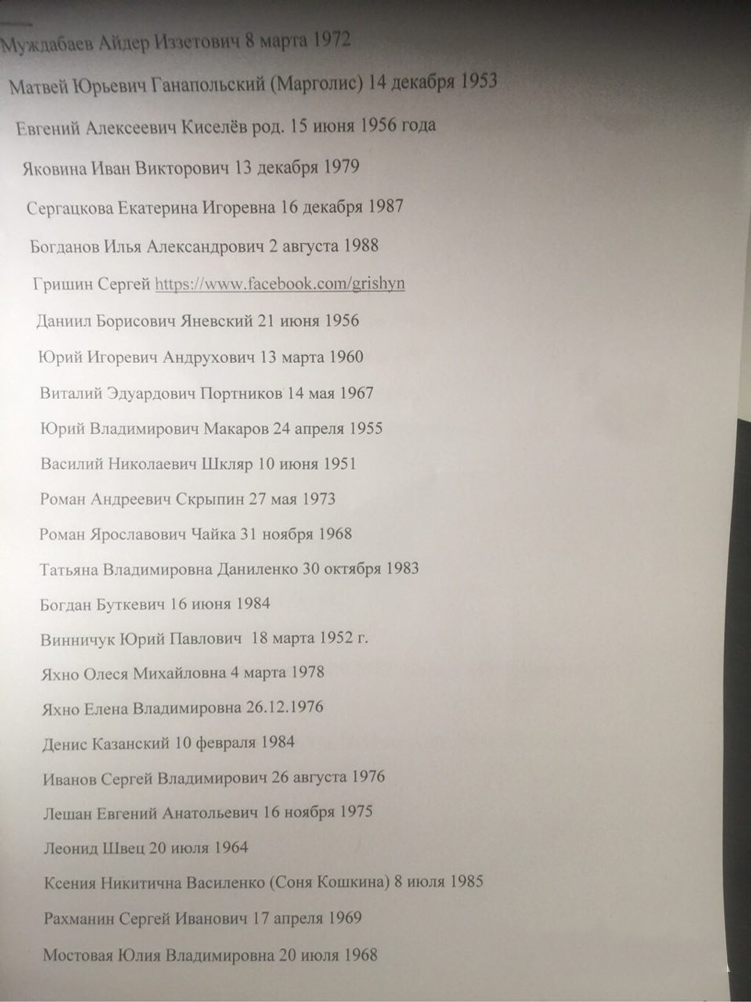 Муждабаев Айдер Иззетович 8 марта 1972

Матвей Юрьевич Ганапольский (Марголис) 14 декабря 1953

Евгений Алексеевич Киселёв род. 15 июня 1956 года

Яковина Иван Викторович 13 декабря 1979

Сергацкова Екатерина Игоревна 16 декабря 1987

Богданов Илья Александрович 2 августа 1988

Гришин Сергей https://www.facebook.com/grishyn

Даниил Борисович Яневский 21 июня 1956

Юрий Игоревич Андрухович 13 марта 1960

Виталий Эдуардович Портников 14 мая 1967

Юрий Владимирович Макаров 24 апреля 1955

Василий Николаевич Шкляр 10 июня 1951

Роман Андреевич Скрыпин 27 мая 1973

Роман Ярославович Чайка 31 ноября 1968

Татьяна Владимировна Даниленко 30 октября 1983

Богдан Буткевич 16 июня 1984

Винничук Юрий Павлович 18 марта 1952 г.

Яхно Олеся Михайловна 4 марта 1978

Яхно Елена Владимировна 26.12.1976

Денис Казанский 10 февраля 1984

Иванов Сергей Владимирович 26 августа 1976

Лешан Евгений Анатольевич 16 ноября 1975

Леонид Швец 20 июля 1964

Ксения Никитична Василенко (Соня Кошкина) 8 июля 1985

Рахманин Сергей Иванович 17 апреля 1969

Мостовая Юлия Владимировна 20 июля 1968